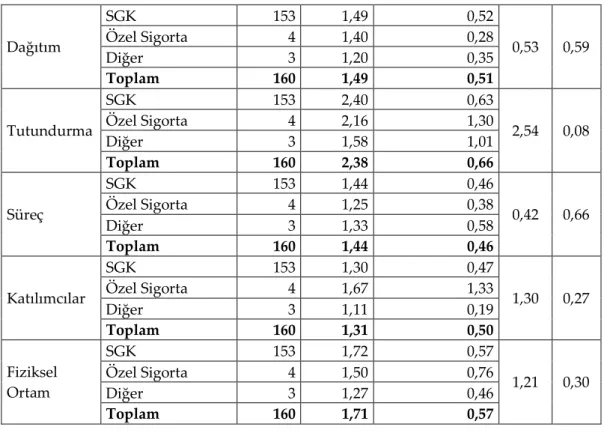 | | | | | | | |
|---|---|---|---|---|---|---|
| Dağıtım | SGK | 153 | 1,49 | 0,52 | 0,53 | 0,59 |
| | Özel Sigorta | 4 | 1,40 | 0,28 | | |
| | Diğer | 3 | 1,20 | 0,35 | | |
| | **Toplam** | **160** | **1,49** | **0,51** | | |
| Tutundurma | SGK | 153 | 2,40 | 0,63 | 2,54 | 0,08 |
| | Özel Sigorta | 4 | 2,16 | 1,30 | | |
| | Diğer | 3 | 1,58 | 1,01 | | |
| | **Toplam** | **160** | **2,38** | **0,66** | | |
| Süreç | SGK | 153 | 1,44 | 0,46 | 0,42 | 0,66 |
| | Özel Sigorta | 4 | 1,25 | 0,38 | | |
| | Diğer | 3 | 1,33 | 0,58 | | |
| | **Toplam** | **160** | **1,44** | **0,46** | | |
| Katılımcılar | SGK | 153 | 1,30 | 0,47 | 1,30 | 0,27 |
| | Özel Sigorta | 4 | 1,67 | 1,33 | | |
| | Diğer | 3 | 1,11 | 0,19 | | |
| | **Toplam** | **160** | **1,31** | **0,50** | | |
| Fiziksel Ortam | SGK | 153 | 1,72 | 0,57 | 1,21 | 0,30 |
| | Özel Sigorta | 4 | 1,50 | 0,76 | | |
| | Diğer | 3 | 1,27 | 0,46 | | |
| | **Toplam** | **160** | **1,71** | **0,57** | | |